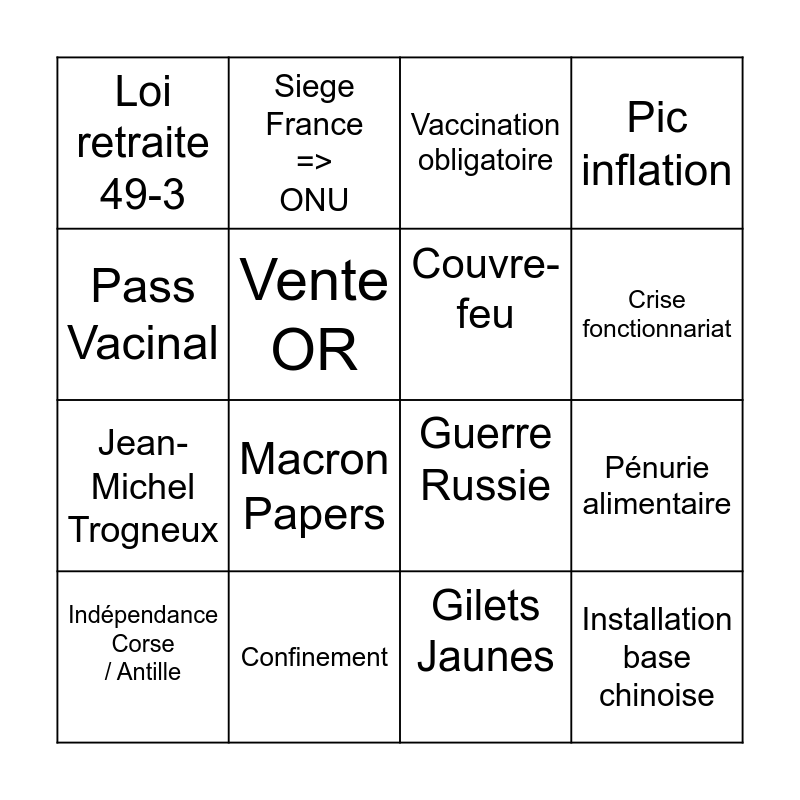 | Loi retraite 49-3 | Siege France => ONU | Vaccination obligatoire | Pic inflation |
|---|---|---|---|
| Pass Vacinal | Vente OR | Couvre-feu | Crise fonctionnariat |
| Jean-Michel Trogneux | Macron Papers | Guerre Russie | Pénurie alimentaire |
| Indépendance Corse / Antille | Confinement | Gilets Jaunes | Installation base chinoise |